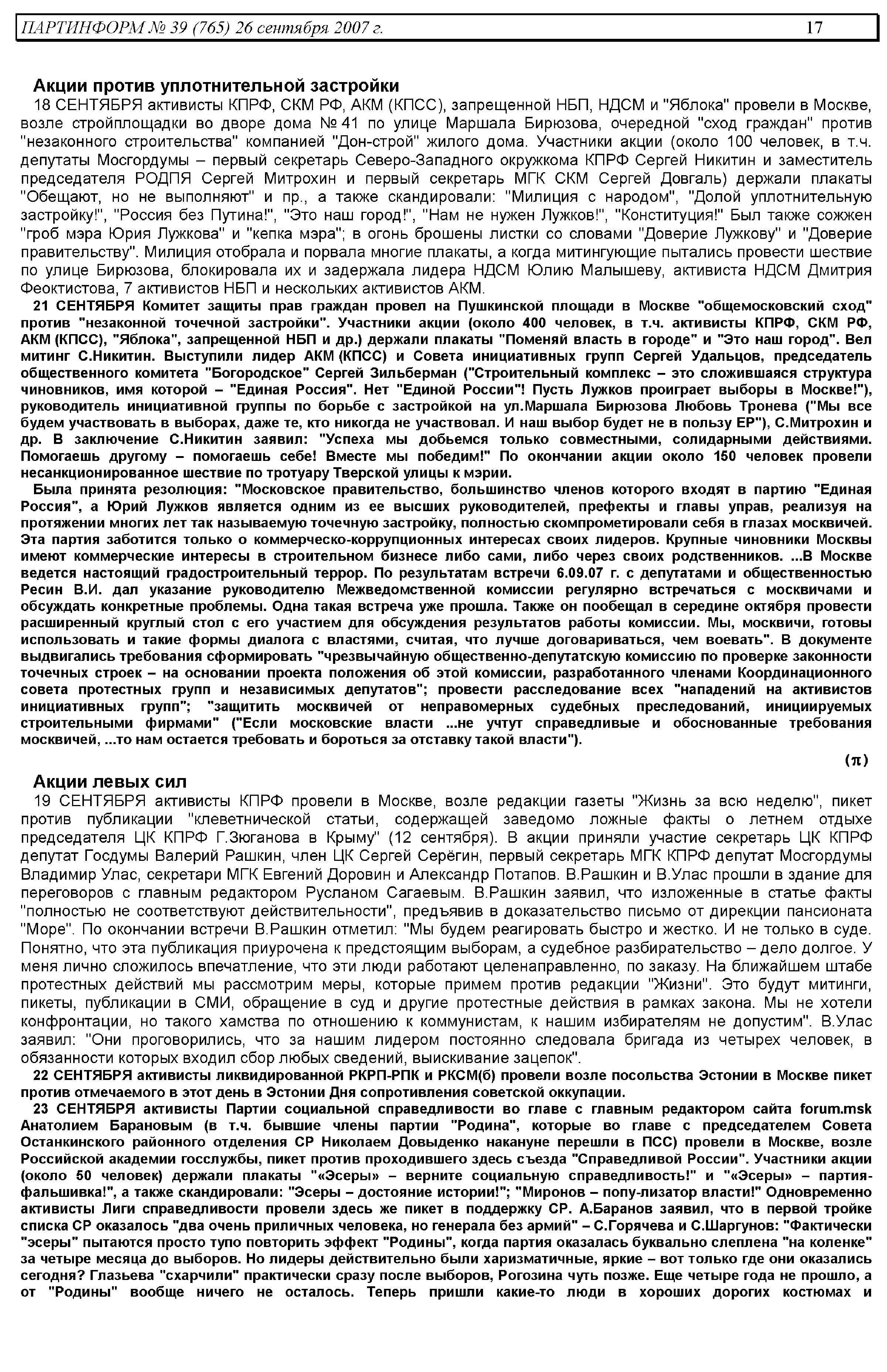 ПАРТИНФОРМ № 39 (765) 26 сентября 2007 г. 17

Акции против уплотнительной застройки

18 СЕНТЯБРЯ активисты КПРФ, СКМ РФ, АКМ (КПСС), запрещенной НБП, НДСМ и "Яблока" провели в Москве, возле стройплощадки во дворе дома № 41 по улице Маршала Бирюзова, очередной "сход граждан" против "незаконного строительства" компанией "Дон-строй" жилого дома. Участники акции (около 100 человек, в т.ч. депутаты Мосгордумы – первый секретарь Северо-Западного окружкома КПРФ Сергей Никитин и заместитель председателя РОДПЯ Сергей Митрохин и первый секретарь МГК СКМ Сергей Довгаль) держали плакаты "Обещают, но не выполняют" и пр., а также скандировали: "Милиция с народом", "Долой уплотнительную застройку!", "Россия без Путина!", "Это наш город!", "Нам не нужен Лужков!", "Конституция!" Был также сожжен "гроб мэра Юрия Лужкова" и "кепка мэра"; в огонь брошены листки со словами "Доверие Лужкову" и "Доверие правительству". Милиция отобрала и порвала многие плакаты, а когда митингующие пытались провести шествие по улице Бирюзова, блокировала их и задержала лидера НДСМ Юлию Малышеву, активиста НДСМ Дмитрия Феоктистова, 7 активистов НБП и нескольких активистов АКМ.

21 СЕНТЯБРЯ Комитет защиты прав граждан провел на Пушкинской площади в Москве "общемосковский сход" против "незаконной точечной застройки". Участники акции (около 400 человек, в т.ч. активисты КПРФ, СКМ РФ, АКМ (КПСС), "Яблока", запрещенной НБП и др.) держали плакаты "Поменяй власть в городе" и "Это наш город". Вел митинг С.Никитин. Выступили лидер АКМ (КПСС) и Совета инициативных групп Сергей Удальцов, председатель общественного комитета "Богородское" Сергей Зильберман ("Строительный комплекс – это сложившаяся структура чиновников, имя которой – "Единая Россия". Нет "Единой России"! Пусть Лужков проиграет выборы в Москве!"), руководитель инициативной группы по борьбе с застройкой на ул.Маршала Бирюзова Любовь Тронева ("Мы все будем участвовать в выборах, даже те, кто никогда не участвовал. И наш выбор будет не в пользу ЕР"), С.Митрохин и др. В заключение С.Никитин заявил: "Успеха мы добьемся только совместными, солидарными действиями. Помогаешь другому – помогаешь себе! Вместе мы победим!" По окончании акции около 150 человек провели несанкционированное шествие по тротуару Тверской улицы к мэрии.

Была принята резолюция: "Московское правительство, большинство членов которого входят в партию "Единая Россия", а Юрий Лужков является одним из ее высших руководителей, префекты и главы управ, реализуя на протяжении многих лет так называемую точечную застройку, полностью скомпрометировали себя в глазах москвичей. Эта партия заботится только о коммерческо-коррупционных интересах своих лидеров. Крупные чиновники Москвы имеют коммерческие интересы в строительном бизнесе либо сами, либо через своих родственников. ...В Москве ведется настоящий градостроительный террор. По результатам встречи 6.09.07 г. с депутатами и общественностью Ресин В.И. дал указание руководителю Межведомственной комиссии регулярно встречаться с москвичами и обсуждать конкретные проблемы. Одна такая встреча уже прошла. Также он пообещал в середине октября провести расширенный круглый стол с его участием для обсуждения результатов работы комиссии. Мы, москвичи, готовы использовать и такие формы диалога с властями, считая, что лучше договариваться, чем воевать". В документе выдвигались требования сформировать "чрезвычайную общественно-депутатскую комиссию по проверке законности точечных строек – на основании проекта положения об этой комиссии, разработанного членами Координационного совета протестных групп и независимых депутатов"; провести расследование всех "нападений на активистов инициативных групп"; "защитить москвичей от неправомерных судебных преследований, инициируемых строительными фирмами" ("Если московские власти ...не учтут справедливые и обоснованные требования москвичей, ...то нам остается требовать и бороться за отставку такой власти").

(π)

Акции левых сил

19 СЕНТЯБРЯ активисты КПРФ провели в Москве, возле редакции газеты "Жизнь за всю неделю", пикет против публикации "клеветнической статьи, содержащей заведомо ложные факты о летнем отдыхе председателя ЦК КПРФ Г.Зюганова в Крыму" (12 сентября). В акции приняли участие секретарь ЦК КПРФ депутат Госдумы Валерий Рашкин, член ЦК Сергей Серёгин, первый секретарь МГК КПРФ депутат Мосгордумы Владимир Улас, секретари МГК Евгений Доровин и Александр Потапов. В.Рашкин и В.Улас прошли в здание для переговоров с главным редактором Русланом Сагаевым. В.Рашкин заявил, что изложенные в статье факты "полностью не соответствуют действительности", предъявив в доказательство письмо от дирекции пансионата "Море". По окончании встречи В.Рашкин отметил: "Мы будем реагировать быстро и жестко. И не только в суде. Понятно, что эта публикация приурочена к предстоящим выборам, а судебное разбирательство – дело долгое. У меня лично сложилось впечатление, что эти люди работают целенаправленно, по заказу. На ближайшем штабе протестных действий мы рассмотрим меры, которые примем против редакции "Жизни". Это будут митинги, пикеты, публикации в СМИ, обращение в суд и другие протестные действия в рамках закона. Мы не хотели конфронтации, но такого хамства по отношению к коммунистам, к нашим избирателям не допустим". В.Улас заявил: "Они проговорились, что за нашим лидером постоянно следовала бригада из четырех человек, в обязанности которых входил сбор любых сведений, выискивание зацепок".

22 СЕНТЯБРЯ активисты ликвидированной РКРП-РПК и РКСМ(б) провели возле посольства Эстонии в Москве пикет против отмечаемого в этот день в Эстонии Дня сопротивления советской оккупации.

23 СЕНТЯБРЯ активисты Партии социальной справедливости во главе с главным редактором сайта forum.msk Анатолием Барановым (в т.ч. бывшие члены партии "Родина", которые во главе с председателем Совета Останкинского районного отделения СР Николаем Довыденко накануне перешли в ПСС) провели в Москве, возле Российской академии госслужбы, пикет против проходившего здесь съезда "Справедливой России". Участники акции (около 50 человек) держали плакаты "«Эсеры» – верните социальную справедливость!" и "«Эсеры» – партия-фальшивка!", а также скандировали: "Эсеры – достояние истории!"; "Миронов – попу-лизатор власти!" Одновременно активисты Лиги справедливости провели здесь же пикет в поддержку СР. А.Баранов заявил, что в первой тройке списка СР оказалось "два очень приличных человека, но генерала без армий" – С.Горячева и С.Шаргунов: "Фактически "эсеры" пытаются просто тупо повторить эффект "Родины", когда партия оказалась буквально слеплена "на коленке" за четыре месяца до выборов. Но лидеры действительно были харизматичные, яркие – вот только где они оказались сегодня? Глазьева "схарчили" практически сразу после выборов, Рогозина чуть позже. Еще четыре года не прошло, а от "Родины" вообще ничего не осталось. Теперь пришли какие-то люди в хороших дорогих костюмах и